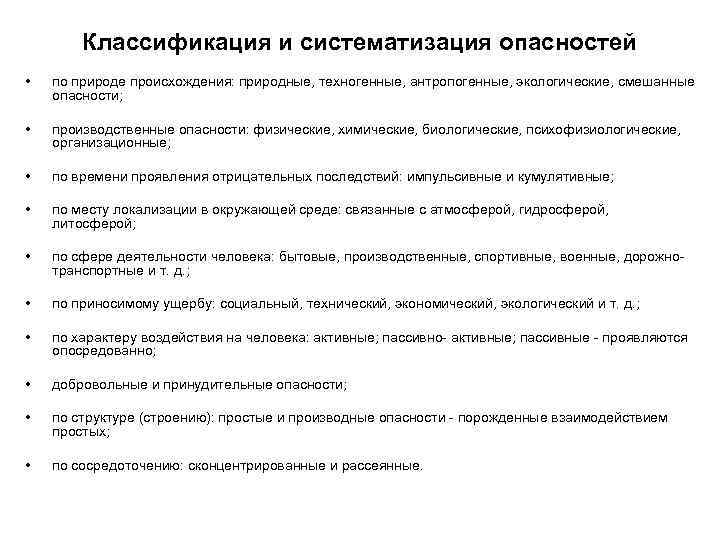 Классификация и систематизация опасностей

• по природе происхождения: природные, техногенные, антропогенные, экологические, смешанные опасности;

• производственные опасности: физические, химические, биологические, психофизиологические, организационные;

• по времени проявления отрицательных последствий: импульсивные и кумулятивные;

• по месту локализации в окружающей среде: связанные с атмосферой, гидросферой, литосферой;

• по сфере деятельности человека: бытовые, производственные, спортивные, военные, дорожно-транспортные и т. д.;

• по приносимому ущербу: социальный, технический, экономический, экологический и т. д.;

• по характеру воздействия на человека: активные; пассивно- активные; пассивные - проявляются опосредованно;

• добровольные и принудительные опасности;

• по структуре (строению): простые и производные опасности - порожденные взаимодействием простых;

• по сосредоточению: сконцентрированные и рассеянные.